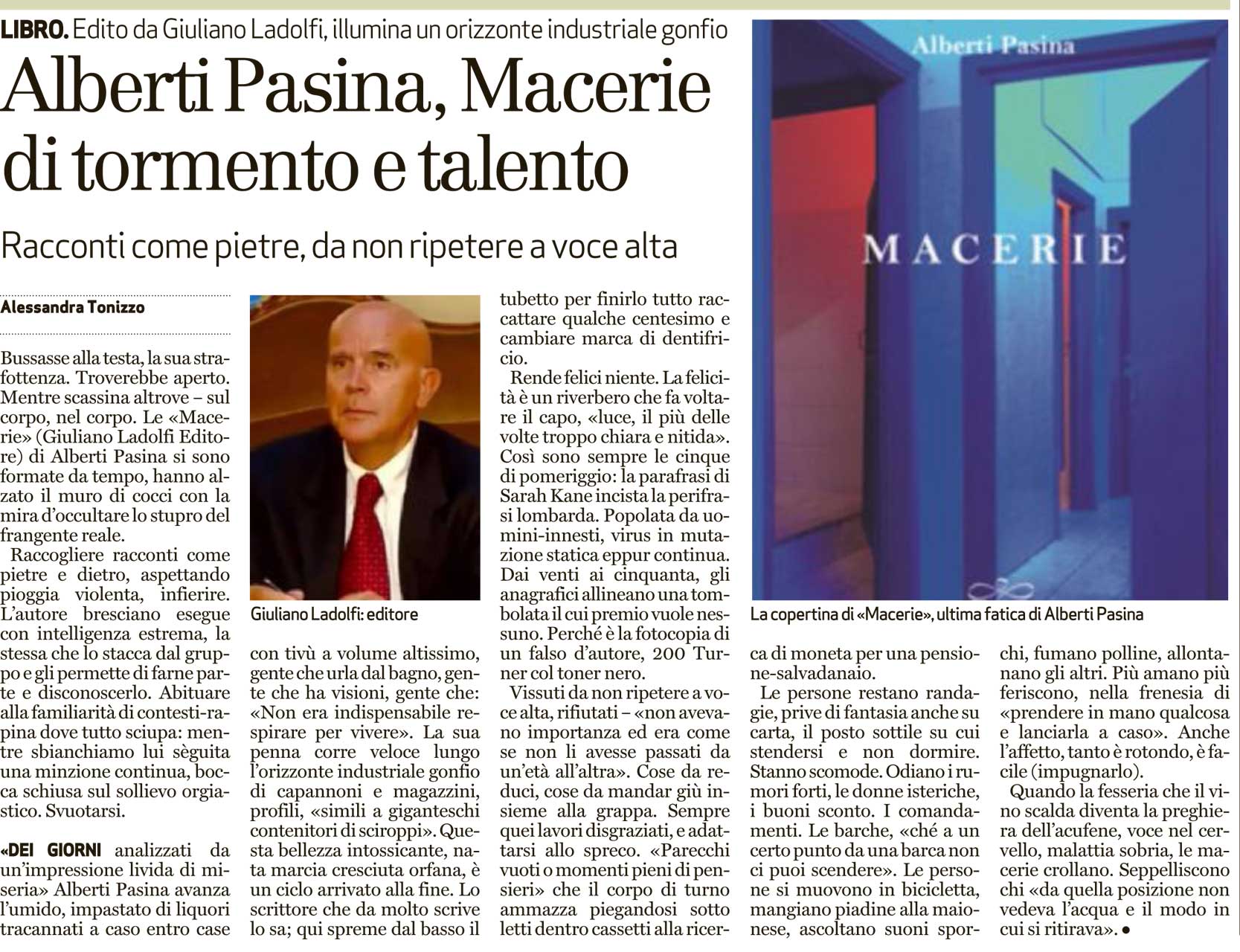 LIBRO. Edito da Giuliano Ladolfi, illumina un orizzonte industriale gonfio

Alberti Pasina, Macerie di tormento e talento

Racconti come pietre, da non ripetere a voce alta

Alessandra Tonizzo

Bussasse alla testa, la sua strafottenza. Troverebbe aperto. Mentre scassina altrove – sul corpo, nel corpo. Le «Macerie» (Giuliano Ladolfi Editore) di Alberti Pasina si sono formate da tempo, hanno alzato il muro di cocci con la mira d'occultare lo stupro del frangente reale.

Raccogliere racconti come pietre e dietro, aspettando pioggia violenta, infierire. L'autore bresciano esegue con intelligenza estrema, la stessa che lo stacca dal gruppo e gli permette di farne parte e disconoscerlo. Abituare alla familiarità di contesti-rapina dove tutto sciupa: mentre sbianchiamo lui sèguita una minzione continua, bocca schiusa sul sollievo orgiastico. Svuotarsi.

«DEI GIORNI analizzati da un'impressione livida di miseria» Alberti Pasina avanza l'umido, impastato di liquori tracannati a caso entro case

Giuliano Ladolfi: editore

con tivù a volume altissimo, gente che urla dal bagno, gente che ha visioni, gente che: «Non era indispensabile respirare per vivere». La sua penna corre veloce lungo l'orizzonte industriale gonfio di capannoni e magazzini, profili, «simili a giganteschi contenitori di sciroppi». Questa bellezza intossicante, nata marcia cresciuta orfana, è un ciclo arrivato alla fine. Lo scrittore che da molto scrive lo sa; qui spreme dal basso il tubetto per finirlo tutto raccattare qualche centesimo e cambiare marca di dentifricio.

Rende felici niente. La felicità è un riverbero che fa voltare il capo, «luce, il più delle volte troppo chiara e nitida». Così sono sempre le cinque di pomeriggio: la parafrasi di Sarah Kane incista la perifrasi lombarda. Popolata da uomini-innesti, virus in mutazione statica eppur continua. Dai venti ai cinquanta, gli anagrafici allineano una tombolata il cui premio vuole nessuno. Perché è la fotocopia di un falso d'autore, 200 Turner col toner nero.

Vissuti da non ripetere a voce alta, rifiutati – «non avevano importanza ed era come se non li avesse passati da un'età all'altra». Cose da reduci, cose da mandar giù insieme alla grappa. Sempre quei lavori disgraziati, e adattarsi allo spreco. «Parecchi vuoti o momenti pieni di pensieri» che il corpo di turno ammazza piegandosi sotto letti dentro cassetti alla ricerca di moneta per una pensione-salvadanaio.

Le persone restano randagie, prive di fantasia anche su carta, il posto sottile su cui stendersi e non dormire. Stanno scomode. Odiano i rumori forti, le donne isteriche, i buoni sconto. I comandamenti. Le barche, «ché a un certo punto da una barca non ci puoi scendere». Le persone si muovono in bicicletta, mangiano piadine alla maionese, ascoltano suoni sporchi, fumano polline, allontanano gli altri. Più amano più feriscono, nella frenesia di «prendere in mano qualcosa e lanciarla a caso». Anche l'affetto, tanto è rotondo, è facile (impugnarlo).

Quando la fesseria che il vino scalda diventa la preghiera dell'acufene, voce nel cervello, malattia sobria, le macerie crollano. Seppelliscono chi «da quella posizione non vedeva l'acqua e il modo in cui si ritirava». •

Alberti Pasina

MACERIE

La copertina di «Macerie», ultima fatica di Alberti Pasina